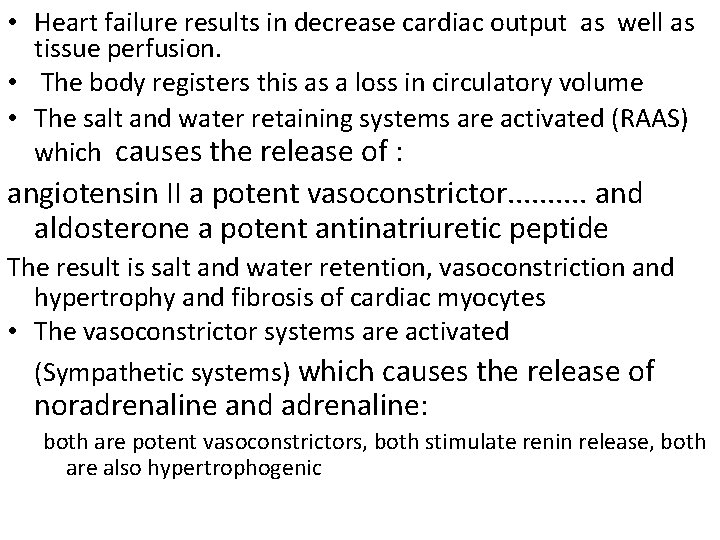 • Heart failure results in decrease cardiac output as well as tissue perfusion.
• The body registers this as a loss in circulatory volume
• The salt and water retaining systems are activated (RAAS) which causes the release of :

angiotensin II a potent vasoconstrictor.......... and aldosterone a potent antinatriuretic peptide

The result is salt and water retention, vasoconstriction and hypertrophy and fibrosis of cardiac myocytes

• The vasoconstrictor systems are activated (Sympathetic systems) which causes the release of noradrenaline and adrenaline:

both are potent vasoconstrictors, both stimulate renin release, both are also hypertrophogenic